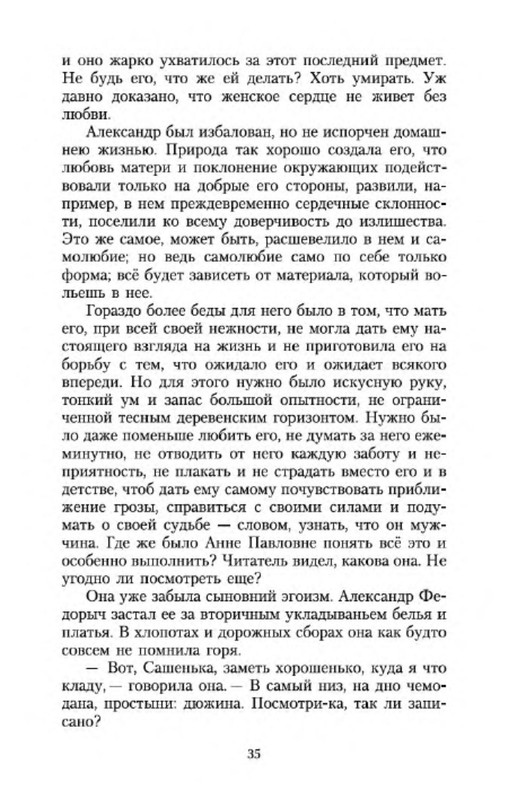 и оно жарко ухватилось за этот последний предмет. Не будь его, что же ей делать? Хоть умирать. Уж давно доказано, что женское сердце не живет без любви.

Александр был избалован, но не испорчен домашнею жизнью. Природа так хорошо создала его, что любовь матери и поклонение окружающих подействовали только на добрые его стороны, развили, например, в нем преждевременно сердечные склонности, поселили ко всему доверчивость до излишества. Это же самое, может быть, расшевелило в нем и самолюбие; но ведь самолюбие само по себе только форма; всё будет зависеть от материала, который вольешь в нее.

Гораздо более беды для него было в том, что мать его, при всей своей нежности, не могла дать ему настоящего взгляда на жизнь и не приготовила его на борьбу с тем, что ожидало его и ожидает всякого впереди. Но для этого нужно было искусную руку, тонкий ум и запас большой опытности, не ограниченной тесным деревенским горизонтом. Нужно было даже поменьше любить его, не думать за него ежеминутно, не отводить от него каждую заботу и неприятность, не плакать и не страдать вместо его и в детстве, чтоб дать ему самому почувствовать приближение грозы, справиться с своими силами и подумать о своей судьбе — словом, узнать, что он мужчина. Где же было Анне Павловне понять всё это и особенно выполнить? Читатель видел, какова она. Не угодно ли посмотреть еще?

Она уже забыла сыновний эгоизм. Александр Федорыч застал ее за вторичным укладываньем белья и платья. В хлопотах и дорожных сборах она как будто совсем не помнила горя.

— Вот, Сашенька, заметь хорошенько, куда я что кладу, — говорила она. — В самый низ, на дно чемодана, простыни: дюжина. Посмотри-ка, так ли записано?

35